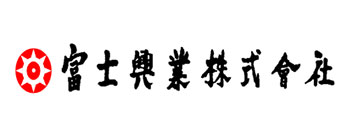 富士興業株式會社